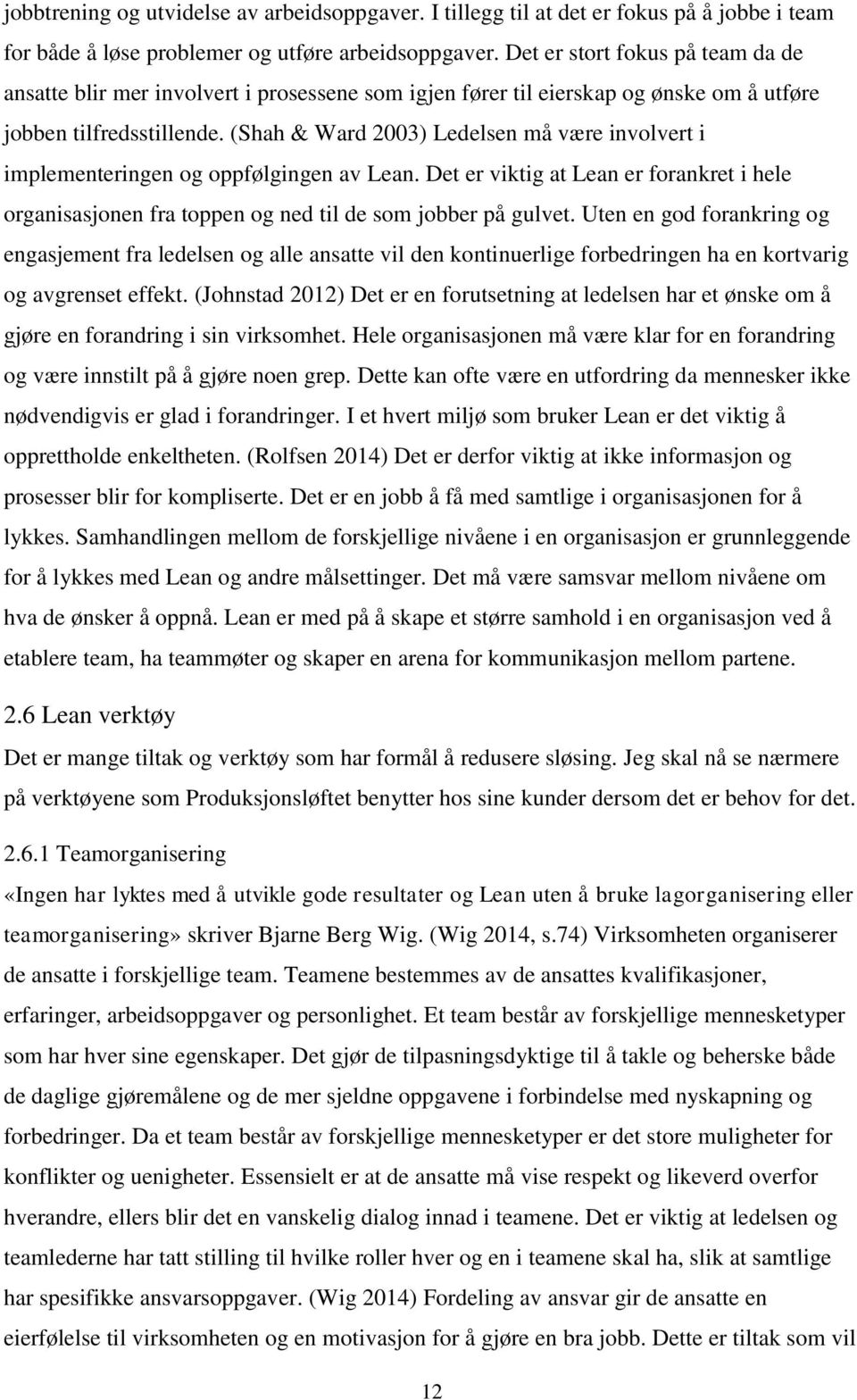 jobbtrening og utvidelse av arbeidsoppgaver. I tillegg til at det er fokus på å jobbe i team for både å løse problemer og utføre arbeidsoppgaver. Det er stort fokus på team da de ansatte blir mer involvert i prosessene som igjen fører til eierskap og ønske om å utføre jobben tilfredsstillende. (Shah & Ward 2003) Ledelsen må være involvert i implementeringen og oppfølgingen av Lean. Det er viktig at Lean er forankret i hele organisasjonen fra toppen og ned til de som jobber på gulvet. Uten en god forankring og engasjement fra ledelsen og alle ansatte vil den kontinuerlige forbedringen ha en kortvarig og avgrenset effekt. (Johnstad 2012) Det er en forutsetning at ledelsen har et ønske om å gjøre en forandring i sin virksomhet. Hele organisasjonen må være klar for en forandring og være innstilt på å gjøre noen grep. Dette kan ofte være en utfordring da mennesker ikke nødvendigvis er glad i forandringer. I et hvert miljø som bruker Lean er det viktig å opprettholde enkeltheten. (Rolfsen 2014) Det er derfor viktig at ikke informasjon og prosesser blir for kompliserte. Det er en jobb å få med samtlige i organisasjonen for å lykkes. Samhandlingen mellom de forskjellige nivåene i en organisasjon er grunnleggende for å lykkes med Lean og andre målsettinger. Det må være samsvar mellom nivåene om hva de ønsker å oppnå. Lean er med på å skape et større samhold i en organisasjon ved å etablere team, ha teammøter og skaper en arena for kommunikasjon mellom partene.

2.6 Lean verktøy

Det er mange tiltak og verktøy som har formål å redusere sløsing. Jeg skal nå se nærmere på verktøyene som Produksjonsløftet benytter hos sine kunder dersom det er behov for det.

2.6.1 Teamorganisering

«Ingen har lyktes med å utvikle gode resultater og Lean uten å bruke lagorganisering eller teamorganisering» skriver Bjarne Berg Wig. (Wig 2014, s.74) Virksomheten organiserer de ansatte i forskjellige team. Teamene bestemmes av de ansattes kvalifikasjoner, erfaringer, arbeidsoppgaver og personlighet. Et team består av forskjellige mennesketyper som har hver sine egenskaper. Det gjør de tilpasningsdyktige til å takle og beherske både de daglige gjøremålene og de mer sjeldne oppgavene i forbindelse med nyskapning og forbedringer. Da et team består av forskjellige mennesketyper er det store muligheter for konflikter og uenigheter. Essensielt er at de ansatte må vise respekt og likeverd overfor hverandre, ellers blir det en vanskelig dialog innad i teamene. Det er viktig at ledelsen og teamlederne har tatt stilling til hvilke roller hver og en i teamene skal ha, slik at samtlige har spesifikke ansvarsoppgaver. (Wig 2014) Fordeling av ansvar gir de ansatte en eierfølelse til virksomheten og en motivasjon for å gjøre en bra jobb. Dette er tiltak som vil

12